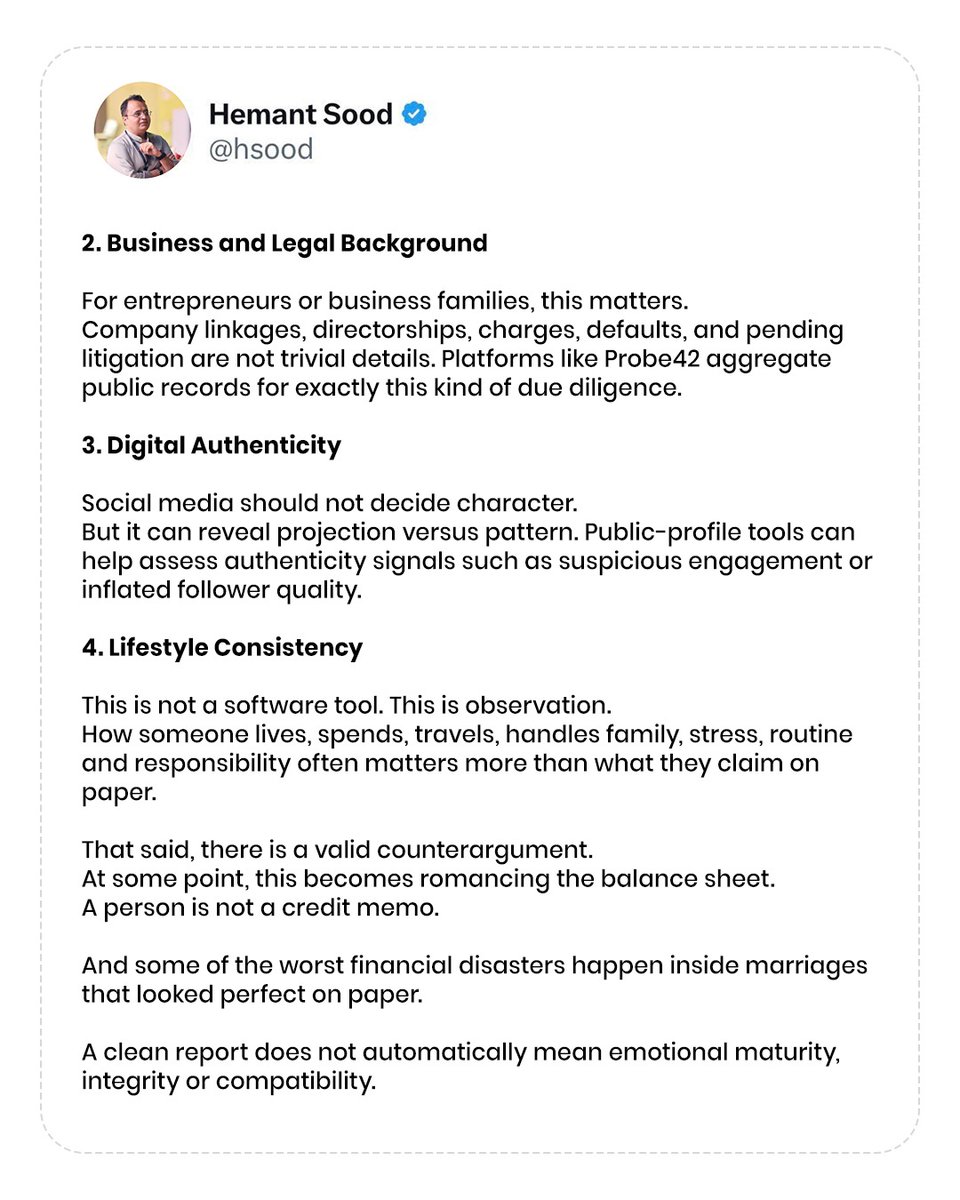 Hemant Sood
@hsood

2. Business and Legal Background

For entrepreneurs or business families, this matters.
Company linkages, directorships, charges, defaults, and pending litigation are not trivial details. Platforms like Probe42 aggregate public records for exactly this kind of due diligence.

3. Digital Authenticity

Social media should not decide character.
But it can reveal projection versus pattern. Public-profile tools can help assess authenticity signals such as suspicious engagement or inflated follower quality.

4. Lifestyle Consistency

This is not a software tool. This is observation.
How someone lives, spends, travels, handles family, stress, routine and responsibility often matters more than what they claim on paper.

That said, there is a valid counterargument.
At some point, this becomes romancing the balance sheet.
A person is not a credit memo.

And some of the worst financial disasters happen inside marriages that looked perfect on paper.

A clean report does not automatically mean emotional maturity, integrity or compatibility.